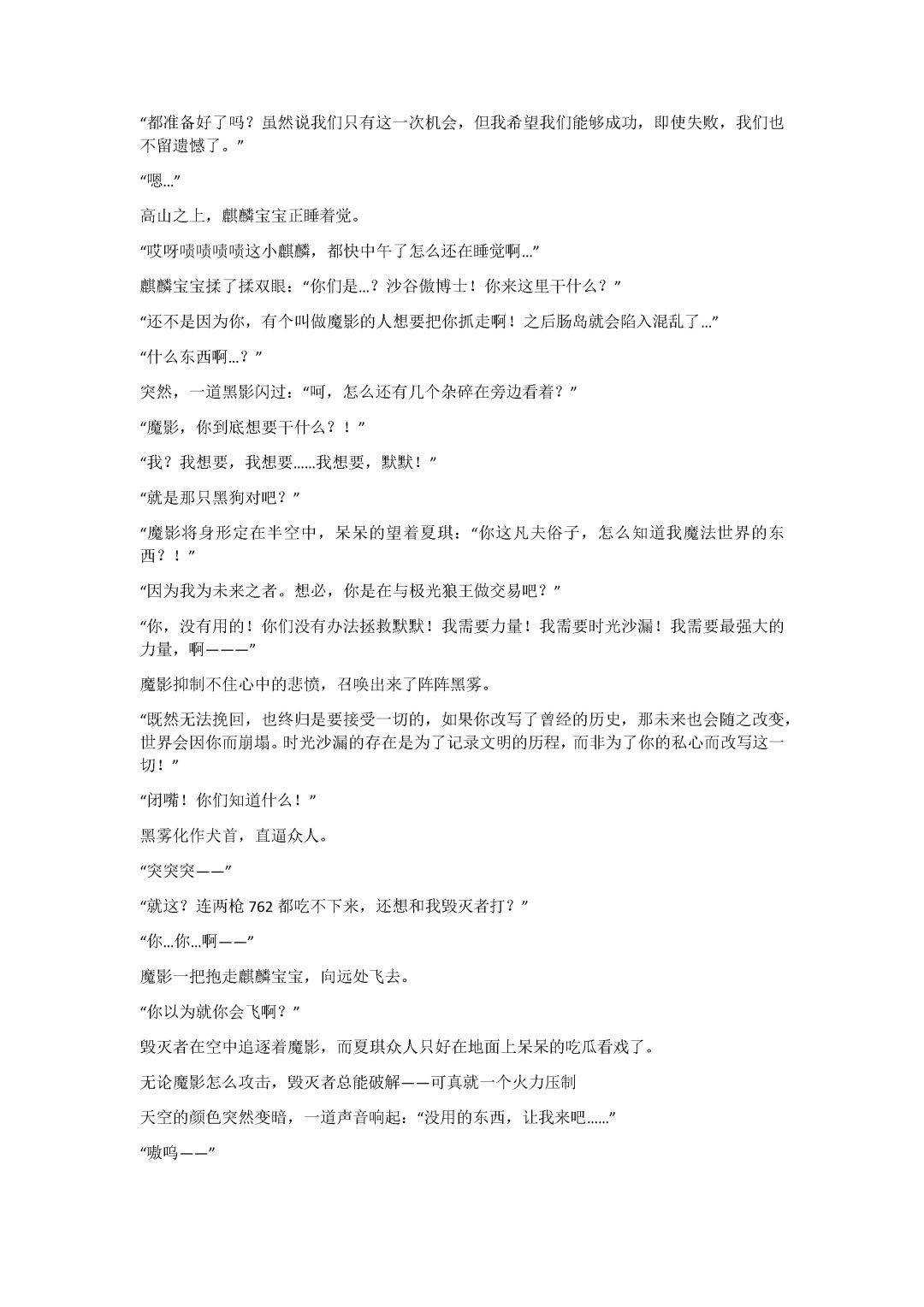 “都准备好了吗？虽然说我们只有这一次机会，但我希望我们能够成功，即使失败，我们也不留遗憾了。”

“嗯…”

高山之上，麒麟宝宝正睡着觉。

“哎呀啧啧啧啧这小麒麟，都快中午了怎么还在睡觉啊…”

麒麟宝宝揉了揉双眼：“你们是…？沙谷傲博士！你来这里干什么？”

“还不是因为你，有个叫做魔影的人想要把你抓走啊！之后肠岛就会陷入混乱了…”

“什么东西啊…？”

突然，一道黑影闪过：“呵，怎么还有几个杂碎在旁边看着？”

“魔影，你到底想要干什么？！”

“我？我想要，我想要……我想要，默默！”

“就是那只黑狗对吧？”

“魔影将身形定在半空中，呆呆的望着夏琪：“你这凡夫俗子，怎么知道我魔法世界的东西？！”

“因为我为未来之者。想必，你是在与极光狼王做交易吧？”

“你，没有用的！你们没有办法拯救默默！我需要力量！我需要时光沙漏！我需要最强大的力量，啊———”

魔影抑制不住心中的悲愤，召唤出来了阵阵黑雾。

“既然无法挽回，也终归是要接受一切的，如果你改写了曾经的历史，那未来也会随之改变，世界会因你而崩塌。时光沙漏的存在是为了记录文明的历程，而非为了你的私心而改写这一切！”

“闭嘴！你们知道什么！”

黑雾化作犬首，直逼众人。

“突突突——”

“就这？连两枪 762 都吃不下来，还想和我毁灭者打？”

“你…你…啊——”

魔影一把抱走麒麟宝宝，向远处飞去。

“你以为就你会飞啊？”

毁灭者在空中追逐着魔影，而夏琪众人只好在地面上呆呆的吃瓜看戏了。

无论魔影怎么攻击，毁灭者总能破解——可真就一个火力压制

天空的颜色突然变暗，一道声音响起：“没用的东西，让我来吧……”

“嗷呜——”